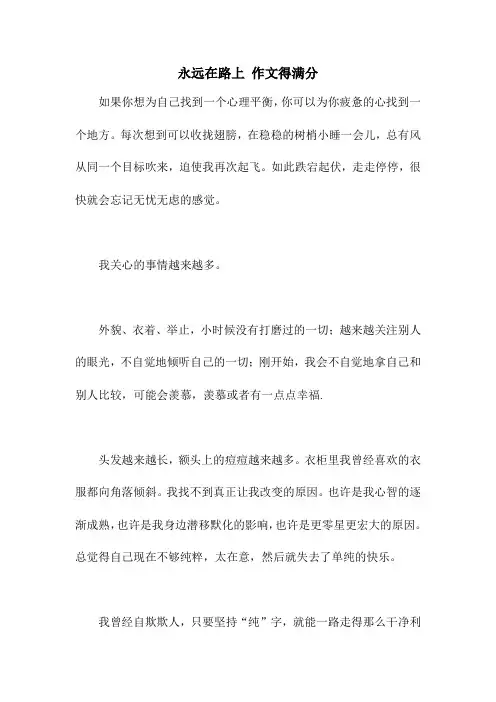 永远在路上 作文得满分

如果你想为自己找到一个心理平衡，你可以为你疲惫的心找到一个地方。每次想到可以收拢翅膀，在稳稳的树梢小睡一会儿，总有风从同一个目标吹来，迫使我再次起飞。如此跌宕起伏，走走停停，很快就会忘记无忧无虑的感觉。

我关心的事情越来越多。

外貌、衣着、举止，小时候没有打磨过的一切；越来越关注别人的眼光，不自觉地倾听自己的一切；刚开始，我会不自觉地拿自己和别人比较，可能会羡慕，羡慕或者有一点点幸福.

头发越来越长，额头上的痘痘越来越多。衣柜里我曾经喜欢的衣服都向角落倾斜。我找不到真正让我改变的原因。也许是我心智的逐渐成熟，也许是我身边潜移默化的影响，也许是更零星更宏大的原因。总觉得自己现在不够纯粹，太在意，然后就失去了单纯的快乐。

我曾经自欺欺人，只要坚持“纯”字，就能一路走得那么干净利